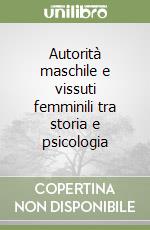 unilibro

Autorità maschile e vissuti femminili tra storia e psicologia

COPERTINA NON DISPONIBILE